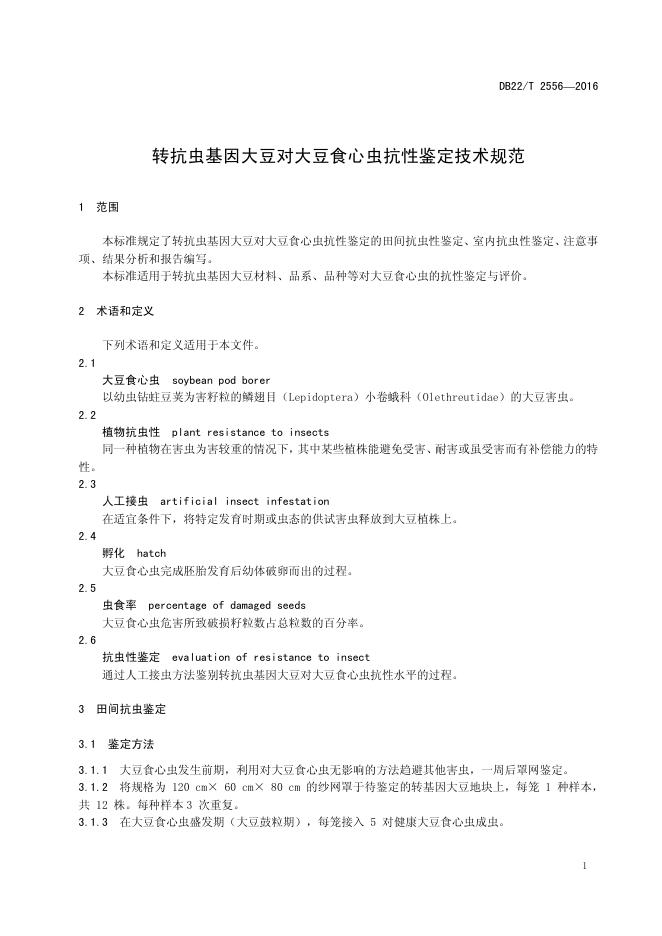 DB22/T 2556—2016

转抗虫基因大豆对大豆食心虫抗性鉴定技术规范

1 范围

本标准规定了转抗虫基因大豆对大豆食心虫抗性鉴定的田间抗虫性鉴定、室内抗虫性鉴定、注意事项、结果分析和报告编写。

本标准适用于转抗虫基因大豆材料、品系、品种等对大豆食心虫的抗性鉴定与评价。

2 术语和定义

下列术语和定义适用于本文件。

2.1

大豆食心虫 soybean pod borer

以幼虫钻蛀豆荚为害籽粒的鳞翅目（Lepidoptera）小卷蛾科（Olethreutidae）的大豆害虫。

2.2

植物抗虫性 plant resistance to insects

同一种植物在害虫为害较重的情况下，其中某些植株能避免受害、耐害或虽受害而有补偿能力的特性。

2.3

人工接虫 artificial insect infestation

在适宜条件下，将特定发育时期或虫态的供试害虫释放到大豆植株上。

2.4

孵化 hatch

大豆食心虫完成胚胎发育后幼体破卵而出的过程。

2.5

虫食率 percentage of damaged seeds

大豆食心虫危害所致破损籽粒数占总粒数的百分率。

2.6

抗虫性鉴定 evaluation of resistance to insect

通过人工接虫方法鉴别转抗虫基因大豆对大豆食心虫抗性水平的过程。

3 田间抗虫鉴定

3.1 鉴定方法

3.1.1 大豆食心虫发生前期，利用对大豆食心虫无影响的方法趋避其他害虫，一周后罩网鉴定。

3.1.2 将规格为 120 cm× 60 cm× 80 cm 的纱网罩于待鉴定的转基因大豆地块上，每笼 1 种样本，共 12 株。每种样本 3 次重复。

3.1.3 在大豆食心虫盛发期（大豆鼓粒期），每笼接入 5 对健康大豆食心虫成虫。

1